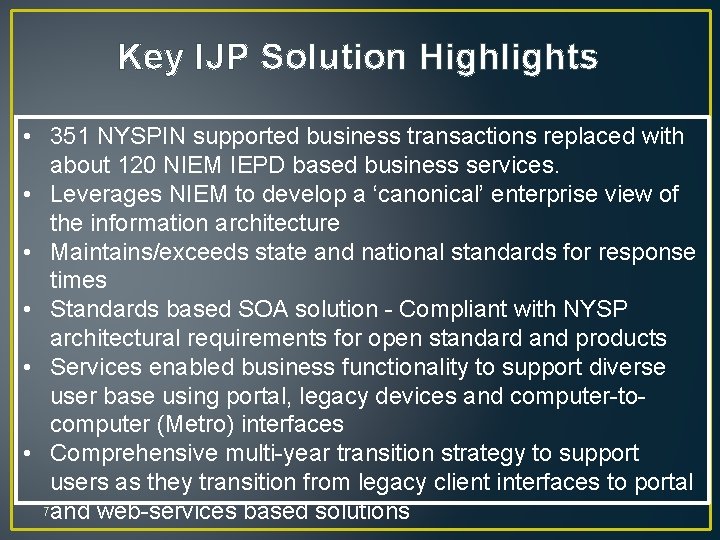 Key IJP Solution Highlights

• 351 NYSPIN supported business transactions replaced with about 120 NIEM IEPD based business services.
• Leverages NIEM to develop a 'canonical' enterprise view of the information architecture
• Maintains/exceeds state and national standards for response times
• Standards based SOA solution - Compliant with NYSP architectural requirements for open standard and products
• Services enabled business functionality to support diverse user base using portal, legacy devices and computer-to-computer (Metro) interfaces
• Comprehensive multi-year transition strategy to support users as they transition from legacy client interfaces to portal and web-services based solutions

7